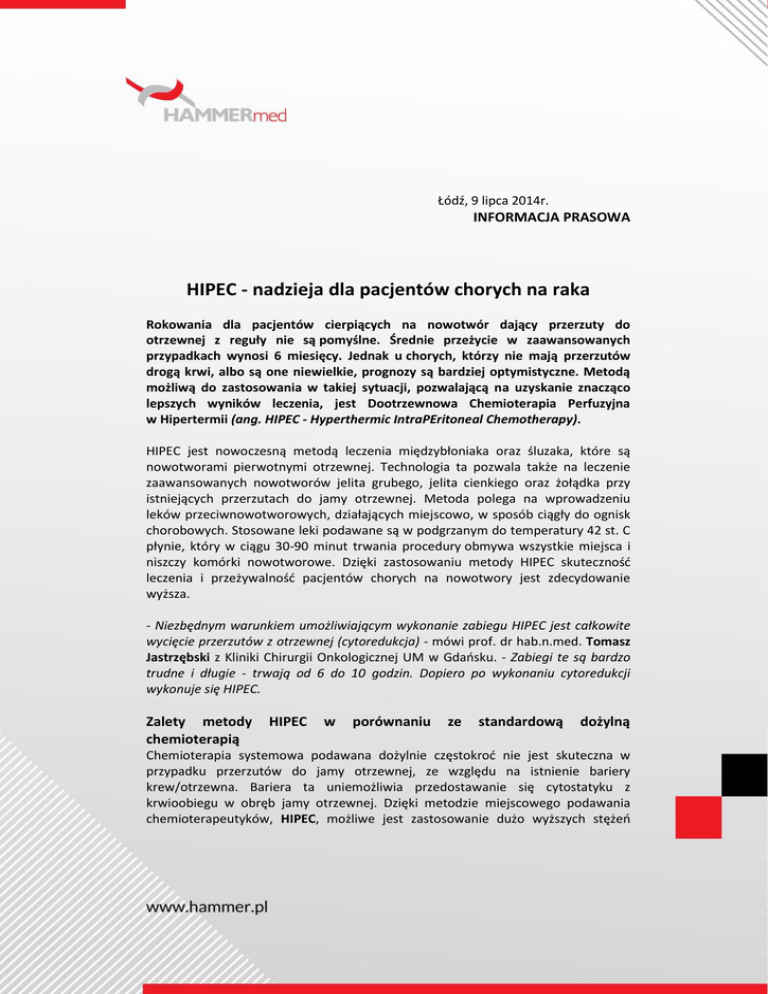 HAMMERmed

Łódź, 9 lipca 2014r.
INFORMACJA PRASOWA

HIPEC - nadzieja dla pacjentów chorych na raka

Rokowania dla pacjentów cierpiących na nowotwór dający przerzuty do otrzewnej z reguły nie są pomyślne. Średnie przeżycie w zaawansowanych przypadkach wynosi 6 miesięcy. Jednak u chorych, którzy nie mają przerzutów drogą krwi, albo są one niewielkie, prognozy są bardziej optymistyczne. Metodą możliwą do zastosowania w takiej sytuacji, pozwalającą na uzyskanie znacząco lepszych wyników leczenia, jest Dootrzewnowa Chemioterapia Perfuzyjna w Hipertermii (ang. HIPEC - Hyperthermic IntraPEritoneal Chemotherapy).

HIPEC jest nowoczesną metodą leczenia międzybłoniaka oraz śluzaka, które są nowotworami pierwotnymi otrzewnej. Technologia ta pozwala także na leczenie zaawansowanych nowotworów jelita grubego, jelita cienkiego oraz żołądka przy istniejących przerzutach do jamy otrzewnej. Metoda polega na wprowadzeniu leków przeciwnowotworowych, działających miejscowo, w sposób ciągły do ognisk chorobowych. Stosowane leki podawane są w podgrzanym do temperatury 42 st. C płynie, który w ciągu 30-90 minut trwania procedury obmywa wszystkie miejsca i niszczy komórki nowotworowe. Dzięki zastosowaniu metody HIPEC skuteczność leczenia i przeżywalność pacjentów chorych na nowotwory jest zdecydowanie wyższa.

- Niezbędnym warunkiem umożliwiającym wykonanie zabiegu HIPEC jest całkowite wycięcie przerzutów z otrzewnej (cytoredukcja) - mówi prof. dr hab.n.med. Tomasz Jastrzębski z Kliniki Chirurgii Onkologicznej UM w Gdańsku. - Zabiegi te są bardzo trudne i długie - trwają od 6 do 10 godzin. Dopiero po wykonaniu cytoredukcji wykonuje się HIPEC.

Zalety metody HIPEC w porównaniu ze standardową dożylną chemioterapią
Chemioterapia systemowa podawana dożylnie częstokroć nie jest skuteczna w przypadku przerzutów do jamy otrzewnej, ze względu na istnienie bariery krew/otrzewna. Bariera ta uniemożliwia przedostawanie się cytostatyku z krwioobiegu w obręb jamy otrzewnej. Dzięki metodzie miejscowego podawania chemioterapeutyków, HIPEC, możliwe jest zastosowanie dużo wyższych stężeń

www.hammer.pl